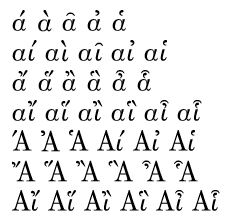 ά ὰ ᾶ ἀ ἁ
αί αὶ αῖ αἰ αἱ
ἄ ἅ ἂ ἃ ἆ ἇ
αἴ αἵ αἲ αἳ αἶ αἷ
Ά Ἀ Ἁ Αί Αἰ Αἱ
Ἄ Ἅ Ἂ Ἃ Ἆ Ἇ
Αἴ Αἵ Αἲ Αἳ Αἶ Αἷ